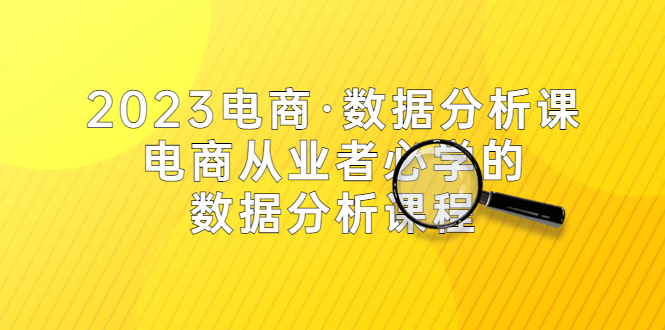 2023电商·数据分析课
电商从业者必学的
数据分析课程